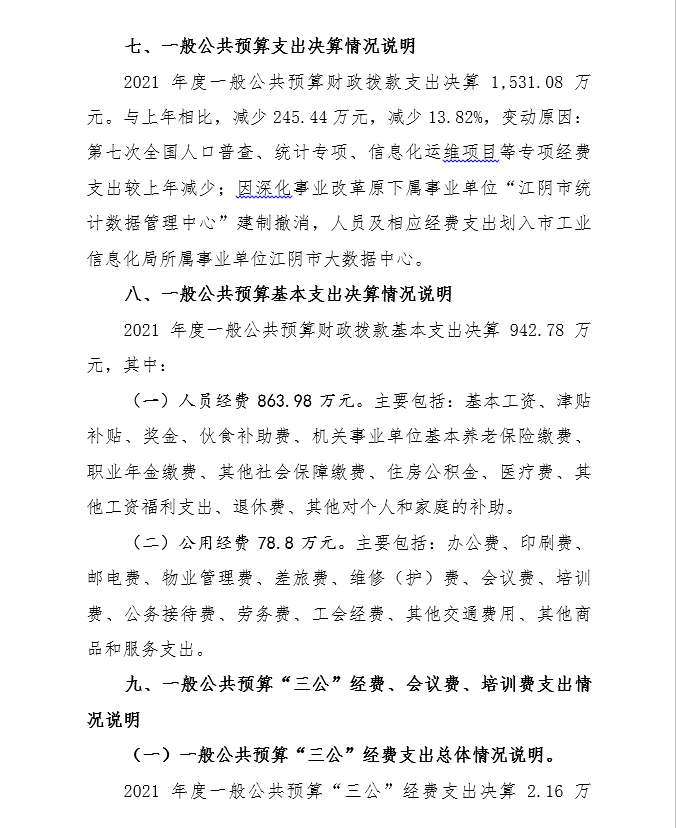 七、一般公共预算支出决算情况说明

2021 年度一般公共预算财政拨款支出决算 1,531.08 万元。与上年相比，减少 245.44 万元，减少 13.82%，变动原因：第七次全国人口普查、统计专项、信息化运维项目等专项经费支出较上年减少；因深化事业改革原下属事业单位“江阴市统计数据管理中心”建制撤消，人员及相应经费支出划入市工业信息化局所属事业单位江阴市大数据中心。

八、一般公共预算基本支出决算情况说明

2021 年度一般公共预算财政拨款基本支出决算 942.78 万元，其中：

（一）人员经费 863.98 万元。主要包括：基本工资、津贴补贴、奖金、伙食补助费、机关事业单位基本养老保险缴费、职业年金缴费、其他社会保障缴费、住房公积金、医疗费、其他工资福利支出、退休费、其他对个人和家庭的补助。

（二）公用经费 78.8 万元。主要包括：办公费、印刷费、邮电费、物业管理费、差旅费、维修（护）费、会议费、培训费、公务接待费、劳务费、工会经费、其他交通费用、其他商品和服务支出。

九、一般公共预算“三公”经费、会议费、培训费支出情况说明

（一）一般公共预算“三公”经费支出总体情况说明。

2021 年度一般公共预算“三公”经费支出决算 2.16 万